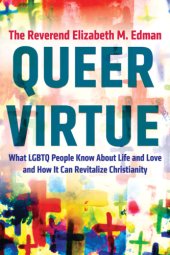 The Reverend Elizabeth M. Edman

QUEER VIRTUE

What LGBTQ People Know About Life and Love and How It Can Revitalize Christianity